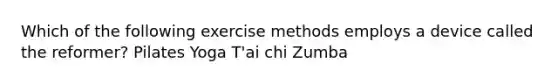 Which of the following exercise methods employs a device called the reformer? Pilates Yoga T'ai chi Zumba